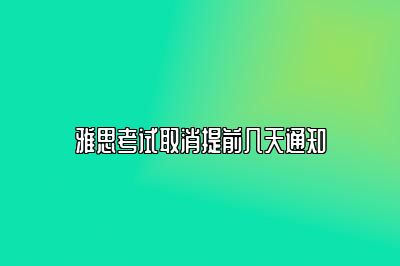 雅思考试取消提前几天通知